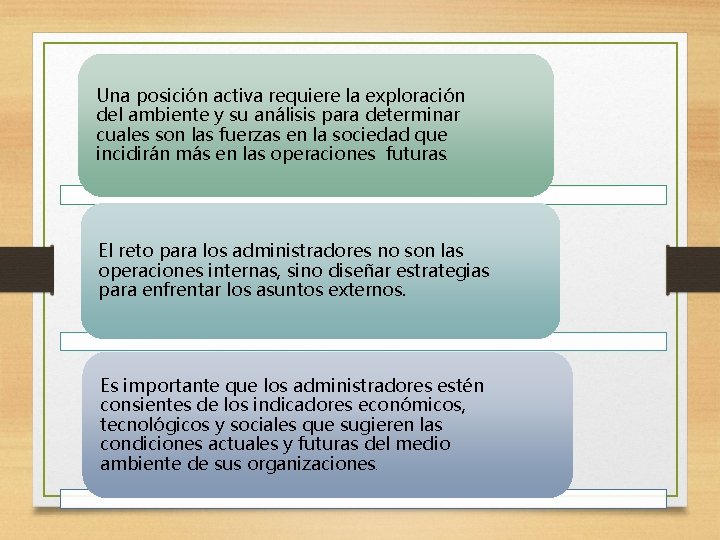 Una posición activa requiere la exploración del ambiente y su análisis para determinar cuales son las fuerzas en la sociedad que incidirán más en las operaciones futuras.

El reto para los administradores no son las operaciones internas, sino diseñar estrategias para enfrentar los asuntos externos.

Es importante que los administradores estén consientes de los indicadores económicos, tecnológicos y sociales que sugieren las condiciones actuales y futuras del medio ambiente de sus organizaciones.